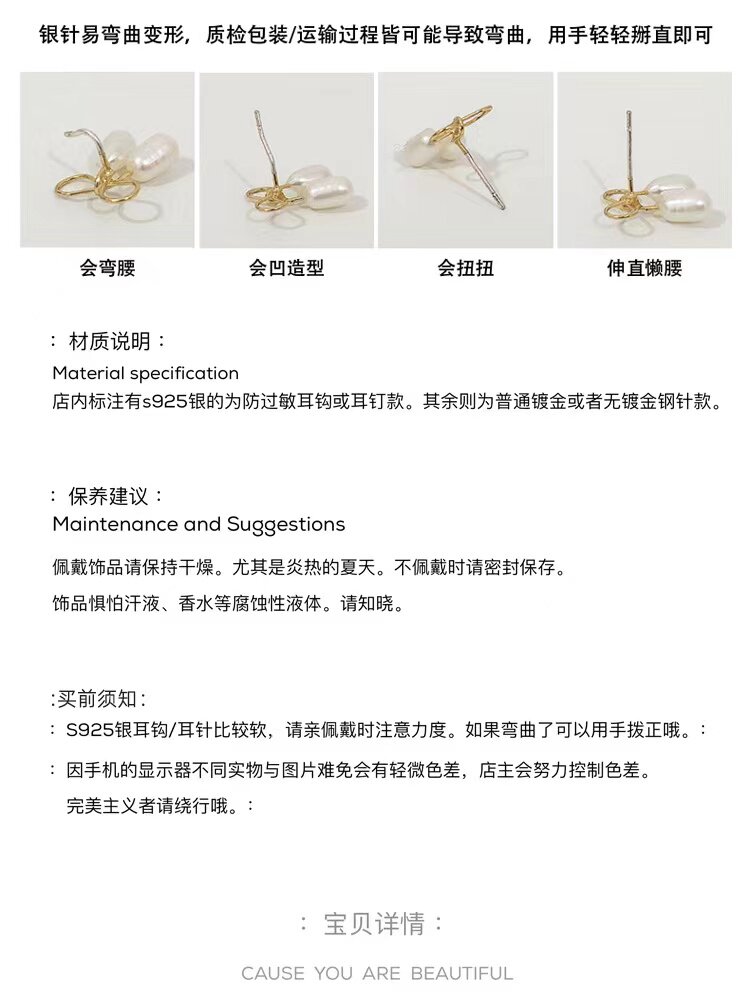 银针易弯曲变形，质检包装/运输过程皆可能导致弯曲，用手轻轻掰直即可

会弯腰

会凹造型

会扭扭

伸直懒腰

：材质说明：

Material specification

店内标注有s925银的为防过敏耳钩或耳钉款。其余则为普通镀金或者无镀金钢针款。

：保养建议：

Maintenance and Suggestions

佩戴饰品请保持干燥。尤其是炎热的夏天。不佩戴时请密封保存。

饰品惧怕汗液、香水等腐蚀性液体。请知晓。

:买前须知：

：S925银耳钩/耳针比较软，请亲佩戴时注意力度。如果弯曲了可以用手拨正哦。：

：因手机的显示器不同实物与图片难免会有轻微色差，店主会努力控制色差。

完美主义者请绕行哦。：

：宝贝详情：

CAUSE YOU ARE BEAUTIFUL